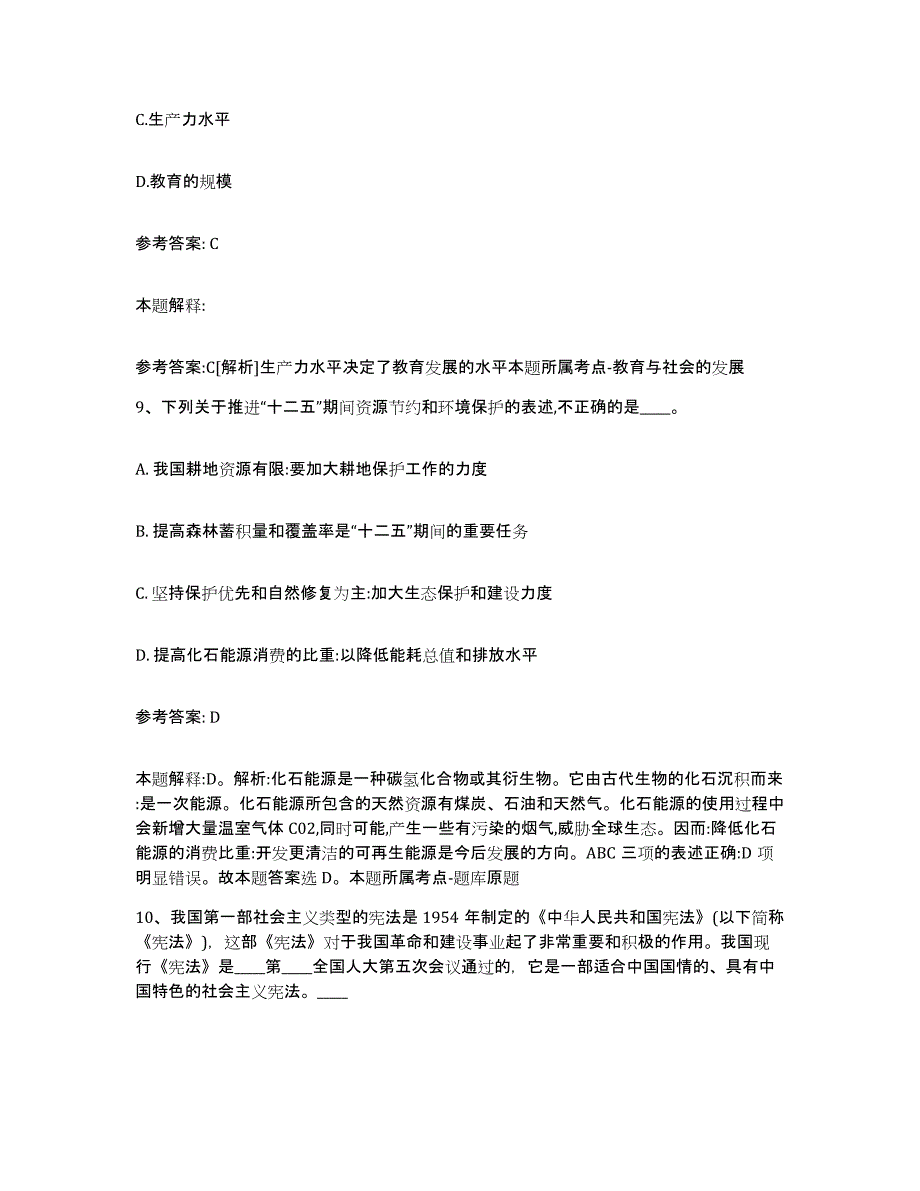 C.生产力水平

D.教育的规模

参考答案: C

本题解释:

参考答案:C[解析]生产力水平决定了教育发展的水平本题所属考点-教育与社会的发展

9、下列关于推进“十二五”期间资源节约和环境保护的表述,不正确的是____。

A. 我国耕地资源有限:要加大耕地保护工作的力度

B. 提高森林蓄积量和覆盖率是“十二五”期间的重要任务

C. 坚持保护优先和自然修复为主:加大生态保护和建设力度

D. 提高化石能源消费的比重:以降低能耗总值和排放水平

参考答案: D

本题解释:D。解析:化石能源是一种碳氢化合物或其衍生物。它由古代生物的化石沉积而来:是一次能源。化石能源所包含的天然资源有煤炭、石油和天然气。化石能源的使用过程中会新增大量温室气体 C02,同时可能,产生一些有污染的烟气,威胁全球生态。因而:降低化石能源的消费比重:开发更清洁的可再生能源是今后发展的方向。ABC 三项的表述正确:D 项明显错误。故本题答案选 D。本题所属考点-题库原题

10、我国第一部社会主义类型的宪法是 1954 年制定的《中华人民共和国宪法》(以下简称《宪法》), 这部《宪法》对于我国革命和建设事业起了非常重要和积极的作用。我国现行《宪法》是____第____全国人大第五次会议通过的, 它是一部适合中国国情的、具有中国特色的社会主义宪法。____